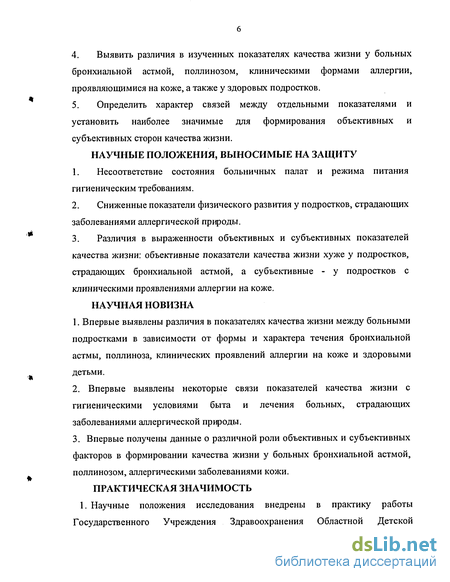 6

4. Выявить различия в изученных показателях качества жизни у больных бронхиальной астмой, поллинозом, клиническими формами аллергии, проявляющимися на коже, а также у здоровых подростков.

5. Определить характер связей между отдельными показателями и установить наиболее значимые для формирования объективных и субъективных сторон качества жизни.

НАУЧНЫЕ ПОЛОЖЕНИЯ, ВЫНОСИМЫЕ НА ЗАЩИТУ

1. Несоответствие состояния больничных палат и режима питания гигиеническим требованиям.

2. Сниженные показатели физического развития у подростков, страдающих заболеваниями аллергической природы.

3. Различия в выраженности объективных и субъективных показателей качества жизни: объективные показатели качества жизни хуже у подростков, страдающих бронхиальной астмой, а субъективные - у подростков с клиническими проявлениями аллергии на коже.

НАУЧНАЯ НОВИЗНА

1. Впервые выявлены различия в показателях качества жизни между больными подростками в зависимости от формы и характера течения бронхиальной астмы, поллиноза, клинических проявлений аллергии на коже и здоровыми детьми.

2. Впервые выявлены некоторые связи показателей качества жизни с гигиеническими условиями быта и лечения больных, страдающих заболеваниями аллергической природы.

3. Впервые получены данные о различной роли объективных и субъективных факторов в формировании качества жизни у больных бронхиальной астмой, поллинозом, аллергическими заболеваниями кожи.

ПРАКТИЧЕСКАЯ ЗНАЧИМОСТЬ

1. Научные положения исследования внедрены в практику работы Государственного Учреждения Здравоохранения Областной Детской

dsLib.net
библиотека диссертаций